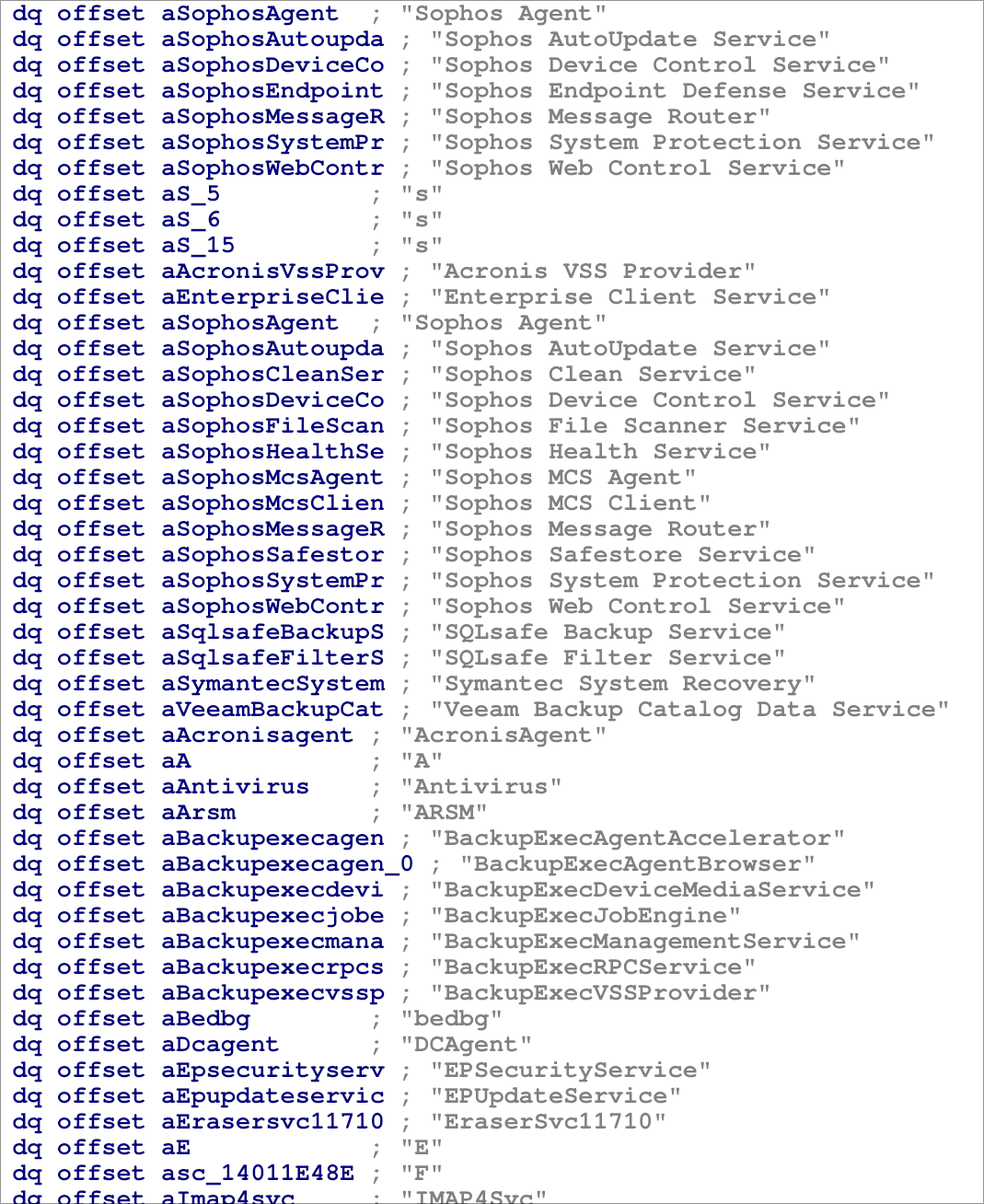 dq offset aSophosAgent ; "Sophos Agent"
dq offset aSophosAutoupda ; "Sophos AutoUpdate Service"
dq offset aSophosDeviceCo ; "Sophos Device Control Service"
dq offset aSophosEndpoint ; "Sophos Endpoint Defense Service"
dq offset aSophosMessageR ; "Sophos Message Router"
dq offset aSophosSystemPr ; "Sophos System Protection Service"
dq offset aSophosWebContr ; "Sophos Web Control Service"
dq offset aS_5 ; "s"
dq offset aS_6 ; "s"
dq offset aS_15 ; "s"
dq offset aAcronisVssProv ; "Acronis VSS Provider"
dq offset aEnterpriseClie ; "Enterprise Client Service"
dq offset aSophosAgent ; "Sophos Agent"
dq offset aSophosAutoupda ; "Sophos AutoUpdate Service"
dq offset aSophosCleanSer ; "Sophos Clean Service"
dq offset aSophosDeviceCo ; "Sophos Device Control Service"
dq offset aSophosFileScan ; "Sophos File Scanner Service"
dq offset aSophosHealthSe ; "Sophos Health Service"
dq offset aSophosMcsAgent ; "Sophos MCS Agent"
dq offset aSophosMcsClien ; "Sophos MCS Client"
dq offset aSophosMessageR ; "Sophos Message Router"
dq offset aSophosSafestor ; "Sophos Safestore Service"
dq offset aSophosSystemPr ; "Sophos System Protection Service"
dq offset aSophosWebContr ; "Sophos Web Control Service"
dq offset aSqlsafeBackupS ; "SQLsafe Backup Service"
dq offset aSqlsafeFilterS ; "SQLsafe Filter Service"
dq offset aSymantecSystem ; "Symantec System Recovery"
dq offset aVeeamBackupCat ; "Veeam Backup Catalog Data Service"
dq offset aAcronisagent ; "AcronisAgent"
dq offset aA ; "A"
dq offset aAntivirus ; "Antivirus"
dq offset aArsm ; "ARSM"
dq offset aBackupexecagen ; "BackupExecAgentAccelerator"
dq offset aBackupexecagen_0 ; "BackupExecAgentBrowser"
dq offset aBackupexecdevi ; "BackupExecDeviceMediaService"
dq offset aBackupexecjobe ; "BackupExecJobEngine"
dq offset aBackupexecmana ; "BackupExecManagementService"
dq offset aBackupexecrpcs ; "BackupExecRPCService"
dq offset aBackupexecvssp ; "BackupExecVSSProvider"
dq offset aBedbg ; "bedbg"
dq offset aDcagent ; "DCAgent"
dq offset aEpsecurityserv ; "EPSecurityService"
dq offset aEpupdateservic ; "EPUpdateService"
dq offset aErasersvc11710 ; "EraserSvc11710"
dq offset aE ; "E"
dq offset asc_14011E48E ; "F"
dq offset aImap4svc ; "IMAP4Svc"